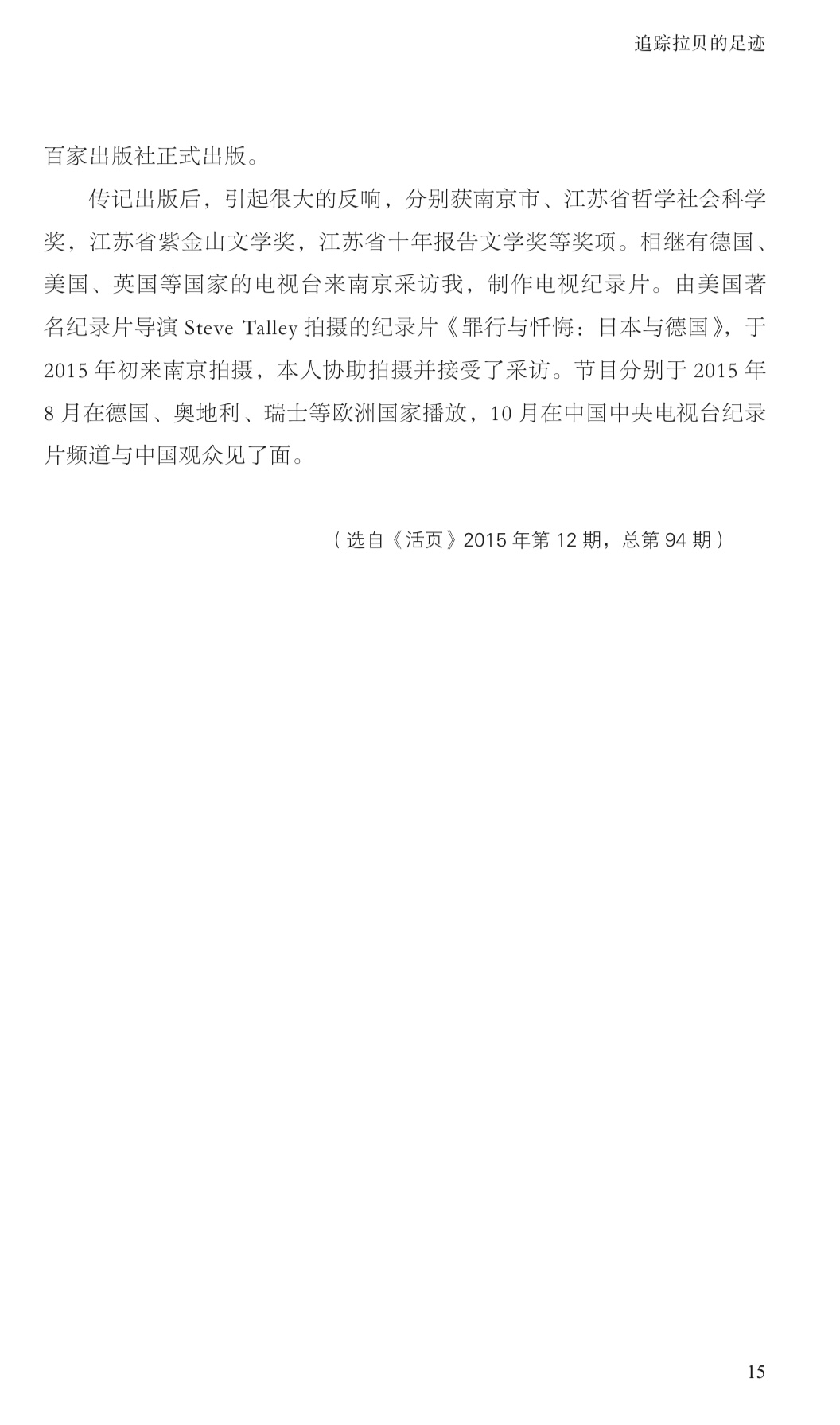 追踪拉贝的足迹

百家出版社正式出版。

传记出版后，引起很大的反响，分别获南京市、江苏省哲学社会科学奖，江苏省紫金山文学奖，江苏省十年报告文学奖等奖项。相继有德国、美国、英国等国家的电视台来南京采访我，制作电视纪录片。由美国著名纪录片导演Steve Talley拍摄的纪录片《罪行与忏悔：日本与德国》，于2015年初来南京拍摄，本人协助拍摄并接受了采访。节目分别于2015年8月在德国、奥地利、瑞士等欧洲国家播放，10月在中国中央电视台纪录片频道与中国观众见了面。

（选自《活页》2015年第12期，总第94期）

15